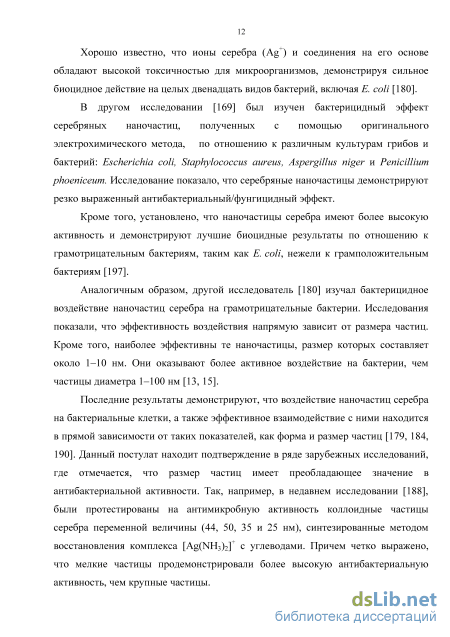 12

Хорошо известно, что ионы серебра ($Ag^{+}$) и соединения на его основе обладают высокой токсичностью для микроорганизмов, демонстрируя сильное биоцидное действие на целых двенадцать видов бактерий, включая E. coli [180].

В другом исследовании [169] был изучен бактерицидный эффект серебряных наночастиц, полученных с помощью оригинального электрохимического метода, по отношению к различным культурам грибов и бактерий: Escherichia coli, Staphylococcus aureus, Aspergillus niger и Penicillium phoeniceum. Исследование показало, что серебряные наночастицы демонстрируют резко выраженный антибактериальный/фунгицидный эффект.

Кроме того, установлено, что наночастицы серебра имеют более высокую активность и демонстрируют лучшие биоцидные результаты по отношению к грамотрицательным бактериям, таким как E. coli, нежели к грамположительным бактериям [197].

Аналогичным образом, другой исследователь [180] изучал бактерицидное воздействие наночастиц серебра на грамотрицательные бактерии. Исследования показали, что эффективность воздействия напрямую зависит от размера частиц. Кроме того, наиболее эффективны те наночастицы, размер которых составляет около 1–10 нм. Они оказывают более активное воздействие на бактерии, чем частицы диаметра 1–100 нм [13, 15].

Последние результаты демонстрируют, что воздействие наночастиц серебра на бактериальные клетки, а также эффективное взаимодействие с ними находится в прямой зависимости от таких показателей, как форма и размер частиц [179, 184, 190]. Данный постулат находит подтверждение в ряде зарубежных исследований, где отмечается, что размер частиц имеет преобладающее значение в антибактериальной активности. Так, например, в недавнем исследовании [188], были протестированы на антимикробную активность коллоидные частицы серебра переменной величины (44, 50, 35 и 25 нм), синтезированные методом восстановления комплекса $[Ag(NH_3)_2]^{+}$ с углеводами. Причем четко выражено, что мелкие частицы продемонстрировали более высокую антибактериальную активность, чем крупные частицы.

dsLib.net
библиотека диссертаций